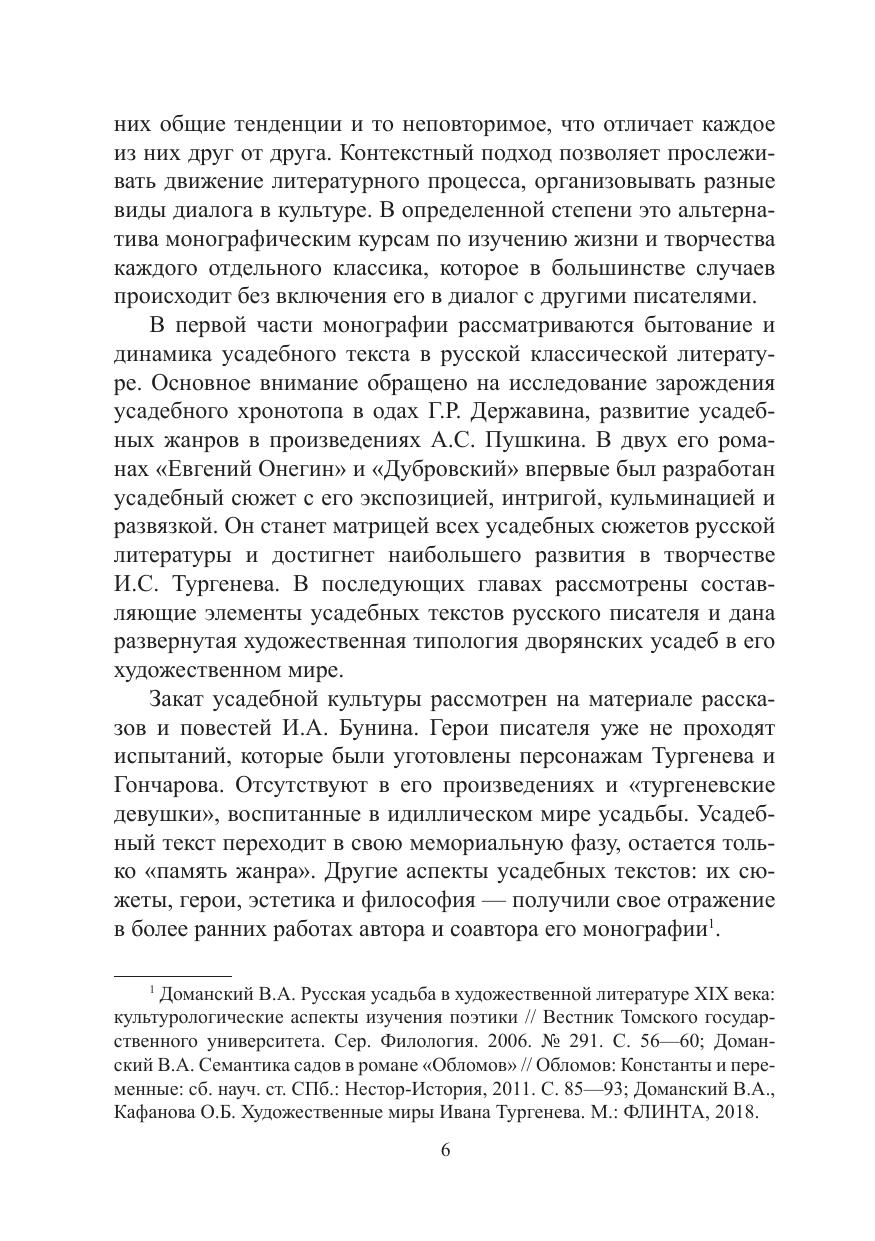 них общие тенденции и то неповторимое, что отличает каждое из них друг от друга. Контекстный подход позволяет прослеживать движение литературного процесса, организовывать разные виды диалога в культуре. В определенной степени это альтернатива монографическим курсам по изучению жизни и творчества каждого отдельного классика, которое в большинстве случаев происходит без включения его в диалог с другими писателями.

В первой части монографии рассматриваются бытование и динамика усадебного текста в русской классической литературе. Основное внимание обращено на исследование зарождения усадебного хронотопа в одах Г.Р. Державина, развитие усадебных жанров в произведениях А.С. Пушкина. В двух его романах «Евгений Онегин» и «Дубровский» впервые был разработан усадебный сюжет с его экспозицией, интригой, кульминацией и развязкой. Он станет матрицей всех усадебных сюжетов русской литературы и достигнет наибольшего развития в творчестве И.С. Тургенева. В последующих главах рассмотрены составляющие элементы усадебных текстов русского писателя и дана развернутая художественная типология дворянских усадеб в его художественном мире.

Закат усадебной культуры рассмотрен на материале рассказов и повестей И.А. Бунина. Герои писателя уже не проходят испытаний, которые были уготовлены персонажам Тургенева и Гончарова. Отсутствуют в его произведениях и «тургеневские девушки», воспитанные в идиллическом мире усадьбы. Усадебный текст переходит в свою мемориальную фазу, остается только «память жанра». Другие аспекты усадебных текстов: их сюжеты, герои, эстетика и философия — получили свое отражение в более ранних работах автора и соавтора его монографии$^1$.

$^1$ Доманский В.А. Русская усадьба в художественной литературе XIX века: культурологические аспекты изучения поэтики // Вестник Томского государственного университета. Сер. Филология. 2006. № 291. С. 56—60; Доманский В.А. Семантика садов в романе «Обломов» // Обломов: Константы и переменные: сб. науч. ст. СПб.: Нестор-История, 2011. С. 85—93; Доманский В.А., Кафанова О.Б. Художественные миры Ивана Тургенева. М.: ФЛИНТА, 2018.

6